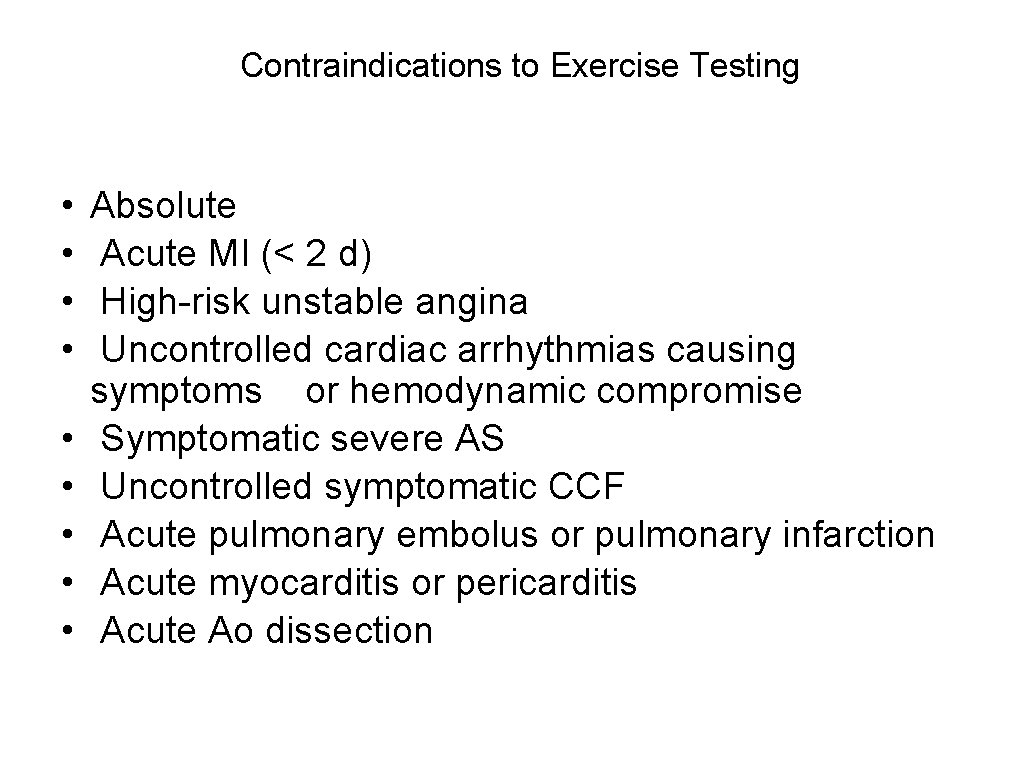 Contraindications to Exercise Testing

• Absolute
• Acute MI (< 2 d)
• High-risk unstable angina
• Uncontrolled cardiac arrhythmias causing symptoms or hemodynamic compromise
• Symptomatic severe AS
• Uncontrolled symptomatic CCF
• Acute pulmonary embolus or pulmonary infarction
• Acute myocarditis or pericarditis
• Acute Ao dissection